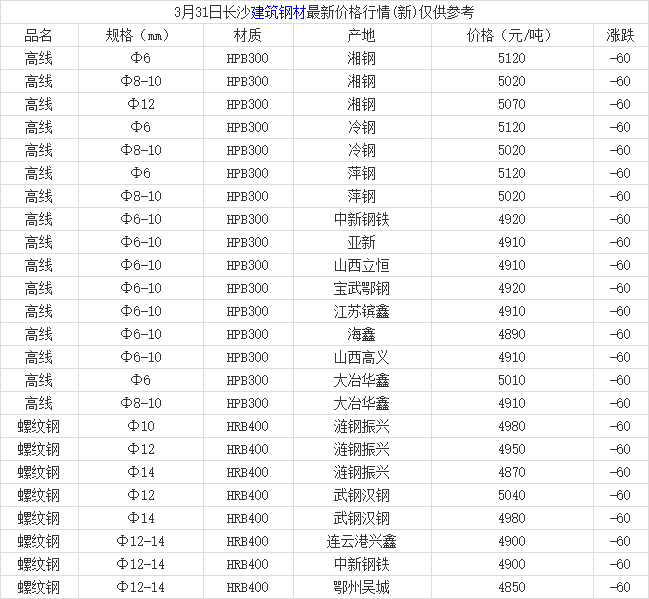 3月31日长沙建筑钢材最新价格行情(新)仅供参考

| 品名 | 规格（mm） | 材质 | 产地 | 价格（元/吨） | 涨跌 |
|---|---|---|---|---|---|
| 高线 | Φ6 | HPB300 | 湘钢 | 5120 | -60 |
| 高线 | Φ8-10 | HPB300 | 湘钢 | 5020 | -60 |
| 高线 | Φ12 | HPB300 | 湘钢 | 5070 | -60 |
| 高线 | Φ6 | HPB300 | 冷钢 | 5120 | -60 |
| 高线 | Φ8-10 | HPB300 | 冷钢 | 5020 | -60 |
| 高线 | Φ6 | HPB300 | 萍钢 | 5120 | -60 |
| 高线 | Φ8-10 | HPB300 | 萍钢 | 5020 | -60 |
| 高线 | Φ6-10 | HPB300 | 中新钢铁 | 4920 | -60 |
| 高线 | Φ6-10 | HPB300 | 亚新 | 4910 | -60 |
| 高线 | Φ6-10 | HPB300 | 山西立恒 | 4910 | -60 |
| 高线 | Φ6-10 | HPB300 | 宝武鄂钢 | 4920 | -60 |
| 高线 | Φ6-10 | HPB300 | 江苏镔鑫 | 4910 | -60 |
| 高线 | Φ6-10 | HPB300 | 海鑫 | 4890 | -60 |
| 高线 | Φ6-10 | HPB300 | 山西高义 | 4910 | -60 |
| 高线 | Φ6 | HPB300 | 大冶华鑫 | 5010 | -60 |
| 高线 | Φ8-10 | HPB300 | 大冶华鑫 | 4910 | -60 |
| 螺纹钢 | Φ10 | HRB400 | 涟钢振兴 | 4980 | -60 |
| 螺纹钢 | Φ12 | HRB400 | 涟钢振兴 | 4950 | -60 |
| 螺纹钢 | Φ14 | HRB400 | 涟钢振兴 | 4870 | -60 |
| 螺纹钢 | Φ12 | HRB400 | 武钢汉钢 | 5040 | -60 |
| 螺纹钢 | Φ14 | HRB400 | 武钢汉钢 | 4980 | -60 |
| 螺纹钢 | Φ12-14 | HRB400 | 连云港兴鑫 | 4900 | -60 |
| 螺纹钢 | Φ12-14 | HRB400 | 中新钢铁 | 4900 | -60 |
| 螺纹钢 | Φ12-14 | HRB400 | 鄂州吴城 | 4850 | -60 |